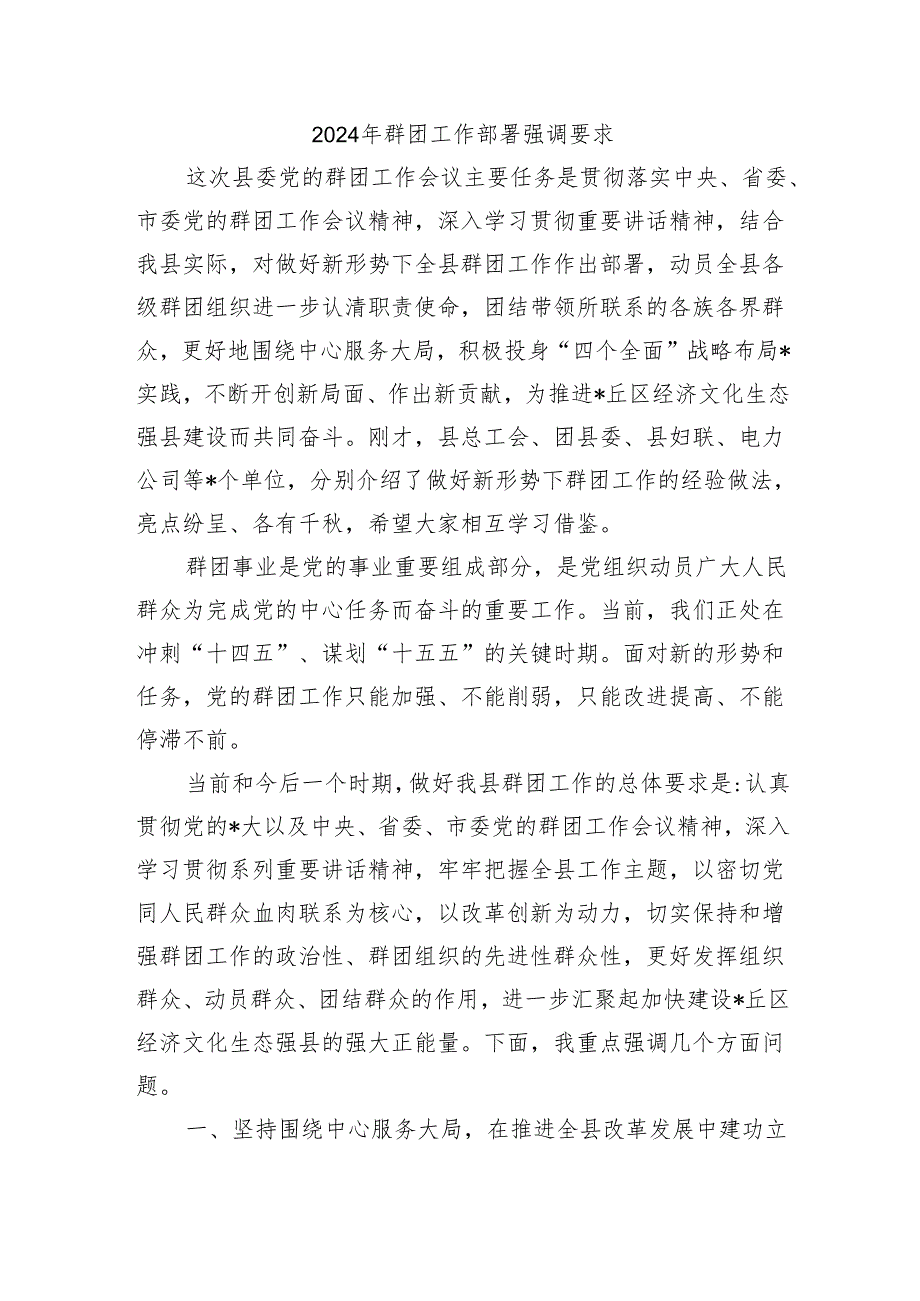 2024年群团工作部署强调要求

这次县委党的群团工作会议主要任务是贯彻落实中央、省委、市委党的群团工作会议精神，深入学习贯彻重要讲话精神，结合我县实际，对做好新形势下全县群团工作作出部署，动员全县各级群团组织进一步认清职责使命，团结带领所联系的各族各界群众，更好地围绕中心服务大局，积极投身“四个全面”战略布局*实践，不断开创新局面、作出新贡献，为推进*丘区经济文化生态强县建设而共同奋斗。刚才，县总工会、团县委、县妇联、电力公司等*个单位，分别介绍了做好新形势下群团工作的经验做法，亮点纷呈、各有千秋，希望大家相互学习借鉴。

群团事业是党的事业重要组成部分，是党组织动员广大人民群众为完成党的中心任务而奋斗的重要工作。当前，我们正处在冲刺“十四五”、谋划“十五五”的关键时期。面对新的形势和任务，党的群团工作只能加强、不能削弱，只能改进提高、不能停滞不前。

当前和今后一个时期，做好我县群团工作的总体要求是:认真贯彻党的*大以及中央、省委、市委党的群团工作会议精神，深入学习贯彻系列重要讲话精神，牢牢把握全县工作主题，以密切党同人民群众血肉联系为核心，以改革创新为动力，切实保持和增强群团工作的政治性、群团组织的先进性群众性，更好发挥组织群众、动员群众、团结群众的作用，进一步汇聚起加快建设*丘区经济文化生态强县的强大正能量。下面，我重点强调几个方面问题。

一、坚持围绕中心服务大局，在推进全县改革发展中建功立